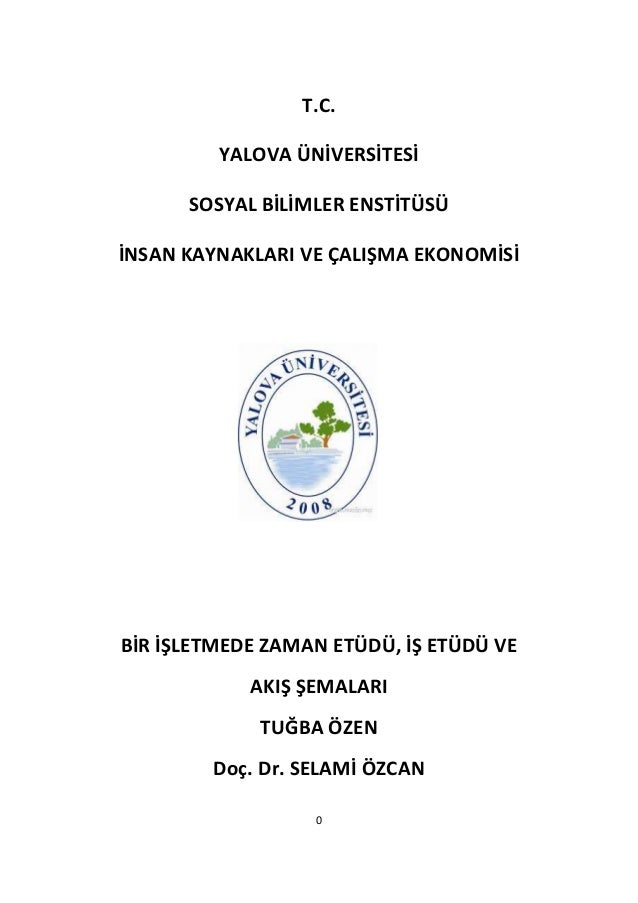 T.C.

YALOVA ÜNİVERSİTESİ

SOSYAL BİLİMLER ENSTİTÜSÜ

İNSAN KAYNAKLARI VE ÇALIŞMA EKONOMİSİ

YALOVA ÜNİVERSİTESİ

2008

BİR İŞLETMEDE ZAMAN ETÜDÜ, İŞ ETÜDÜ VE AKIŞ ŞEMALARI

TUĞBA ÖZEN

Doç. Dr. SELAMİ ÖZCAN

0